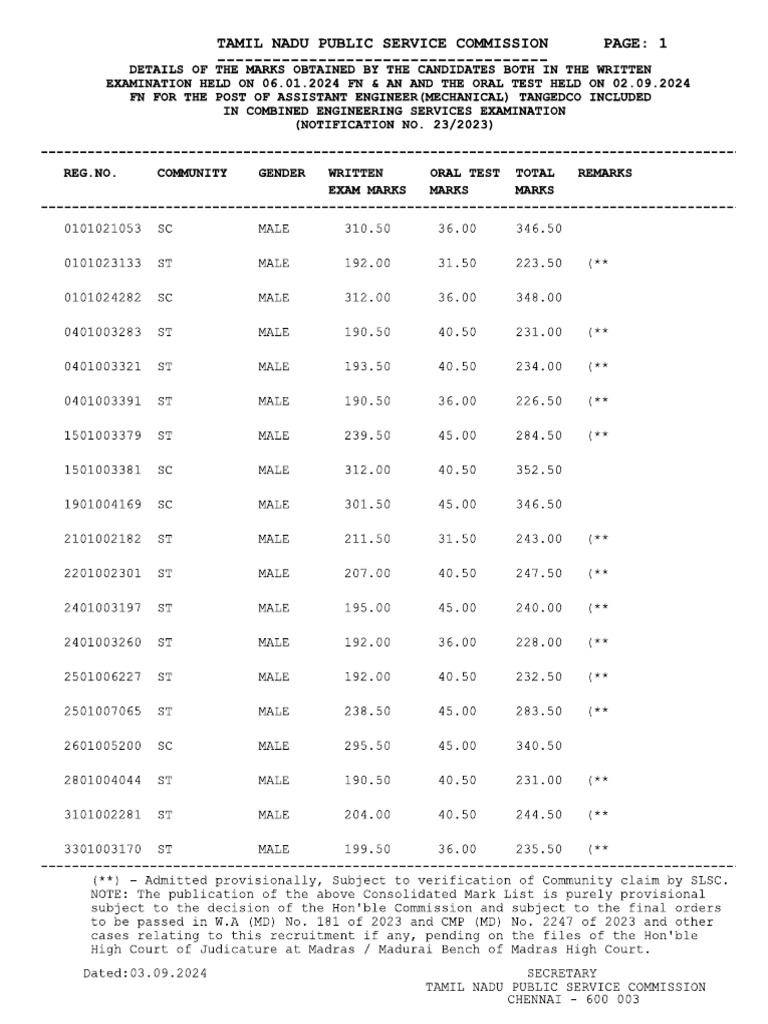 TAMIL NADU PUBLIC SERVICE COMMISSION PAGE: 1

DETAILS OF THE MARKS OBTAINED BY THE CANDIDATES BOTH IN THE WRITTEN EXAMINATION HELD ON 06.01.2024 FN & AN AND THE ORAL TEST HELD ON 02.09.2024 FN FOR THE POST OF ASSISTANT ENGINEER(MECHANICAL) TANGEDCO INCLUDED IN COMBINED ENGINEERING SERVICES EXAMINATION (NOTIFICATION NO. 23/2023)

| REG.NO. | COMMUNITY | GENDER | WRITTEN EXAM MARKS | ORAL TEST MARKS | TOTAL MARKS | REMARKS |
|---|---|---|---|---|---|---|
| 0101021053 | SC | MALE | 310.50 | 36.00 | 346.50 | |
| 0101023133 | ST | MALE | 192.00 | 31.50 | 223.50 | (** |
| 0101024282 | SC | MALE | 312.00 | 36.00 | 348.00 | |
| 0401003283 | ST | MALE | 190.50 | 40.50 | 231.00 | (** |
| 0401003321 | ST | MALE | 193.50 | 40.50 | 234.00 | (** |
| 0401003391 | ST | MALE | 190.50 | 36.00 | 226.50 | (** |
| 1501003379 | ST | MALE | 239.50 | 45.00 | 284.50 | (** |
| 1501003381 | SC | MALE | 312.00 | 40.50 | 352.50 | |
| 1901004169 | SC | MALE | 301.50 | 45.00 | 346.50 | |
| 2101002182 | ST | MALE | 211.50 | 31.50 | 243.00 | (** |
| 2201002301 | ST | MALE | 207.00 | 40.50 | 247.50 | (** |
| 2401003197 | ST | MALE | 195.00 | 45.00 | 240.00 | (** |
| 2401003260 | ST | MALE | 192.00 | 36.00 | 228.00 | (** |
| 2501006227 | ST | MALE | 192.00 | 40.50 | 232.50 | (** |
| 2501007065 | ST | MALE | 238.50 | 45.00 | 283.50 | (** |
| 2601005200 | SC | MALE | 295.50 | 45.00 | 340.50 | |
| 2801004044 | ST | MALE | 190.50 | 40.50 | 231.00 | (** |
| 3101002281 | ST | MALE | 204.00 | 40.50 | 244.50 | (** |
| 3301003170 | ST | MALE | 199.50 | 36.00 | 235.50 | (** |

(**) - Admitted provisionally, Subject to verification of Community claim by SLSC.
NOTE: The publication of the above Consolidated Mark List is purely provisional subject to the decision of the Hon'ble Commission and subject to the final orders to be passed in W.A (MD) No. 181 of 2023 and CMP (MD) No. 2247 of 2023 and other cases relating to this recruitment if any, pending on the files of the Hon'ble High Court of Judicature at Madras / Madurai Bench of Madras High Court.

Dated:03.09.2024

SECRETARY
TAMIL NADU PUBLIC SERVICE COMMISSION
CHENNAI - 600 003